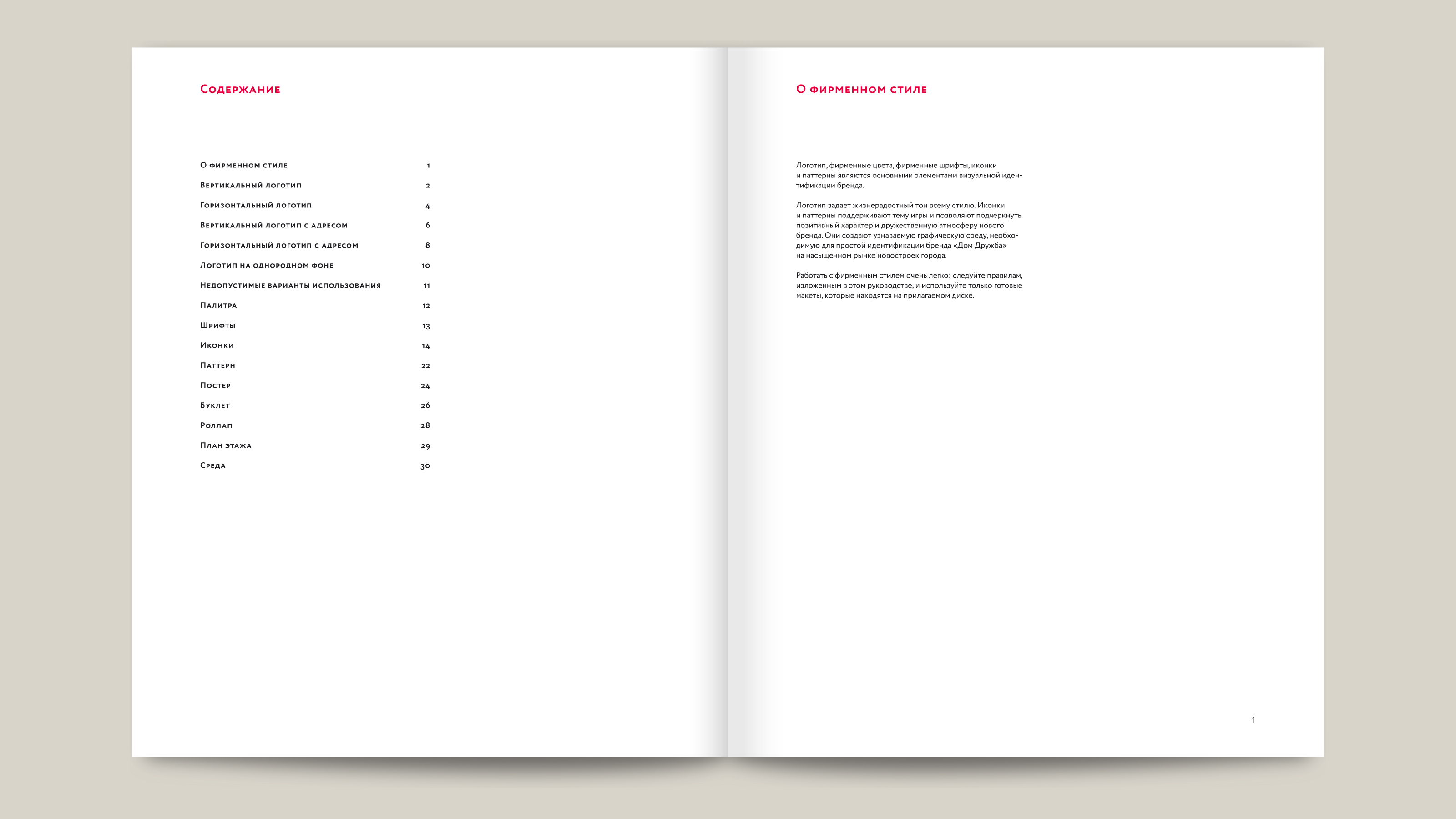 Содержание

О фирменном стиле 1
Вертикальный логотип 2
Горизонтальный логотип 4
Вертикальный логотип с адресом 6
Горизонтальный логотип с адресом 8
Логотип на однородном фоне 10
Недопустимые варианты использования 11
Палитра 12
Шрифты 13
Иконки 14
Паттерн 22
Постер 24
Буклет 26
Роллап 28
План этажа 29
Среда 30

О фирменном стиле

Логотип, фирменные цвета, фирменные шрифты, иконки и паттерны являются основными элементами визуальной идентификации бренда.

Логотип задает жизнерадостный тон всему стилю. Иконки и паттерны поддерживают тему игры и позволяют подчеркнуть позитивный характер и дружественную атмосферу нового бренда. Они создают узнаваемую графическую среду, необходимую для простой идентификации бренда «Дом Дружба» на насыщенном рынке новостроек города.

Работать с фирменным стилем очень легко: следуйте правилам, изложенным в этом руководстве, и используйте только готовые макеты, которые находятся на прилагаемом диске.

1